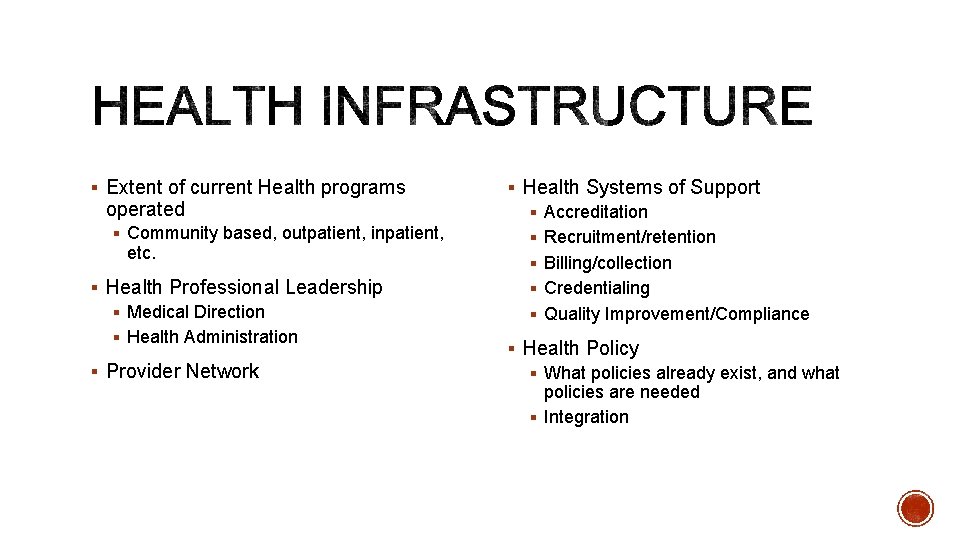 HEALTH INFRASTRUCTURE

• Extent of current Health programs operated
• Community based, outpatient, inpatient, etc.
• Health Professional Leadership
• Medical Direction
• Health Administration
• Provider Network

• Health Systems of Support
• Accreditation
• Recruitment/retention
• Billing/collection
• Credentialing
• Quality Improvement/Compliance
• Health Policy
• What policies already exist, and what policies are needed
• Integration